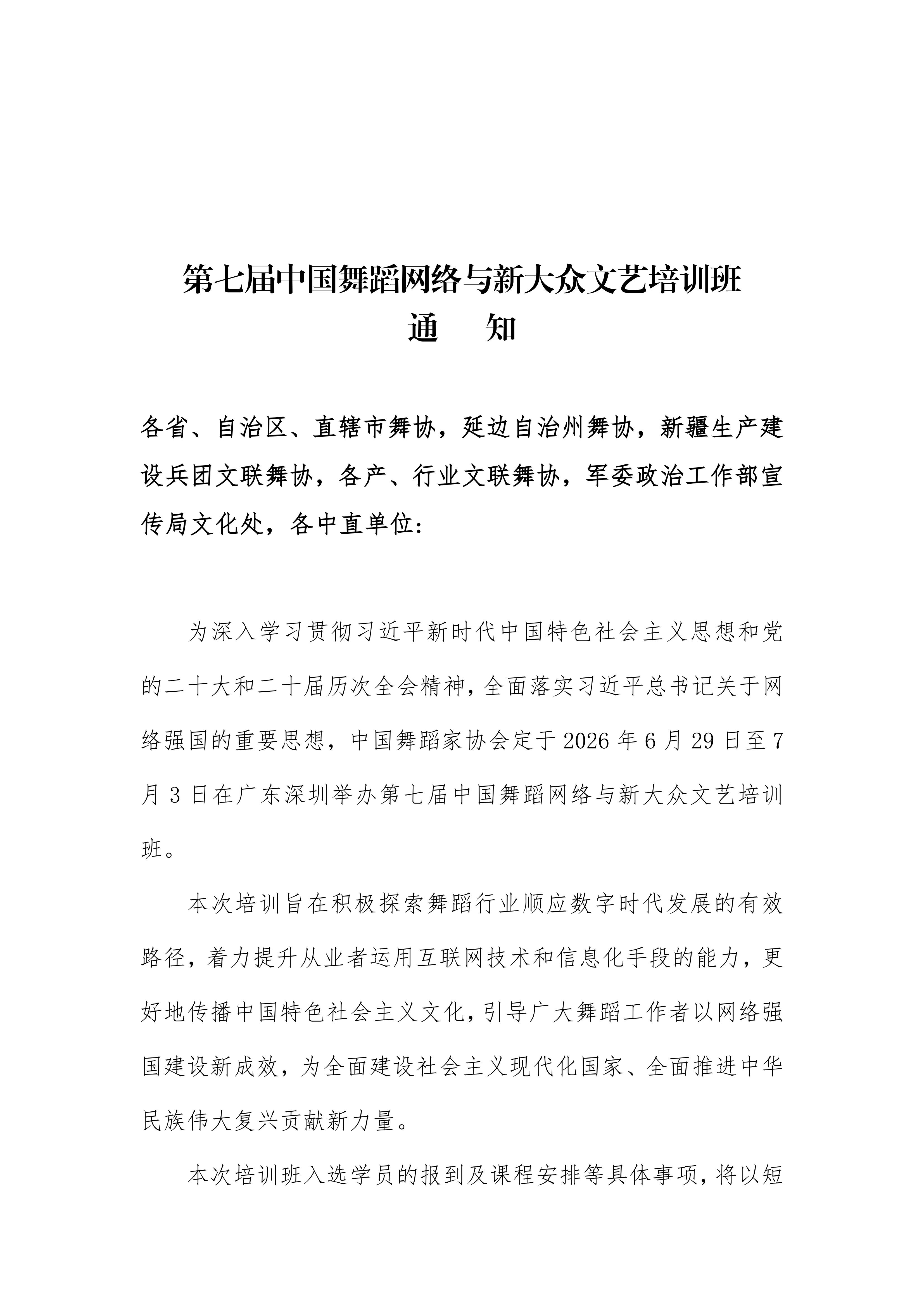 第七届中国舞蹈网络与新大众文艺培训班
通　知

各省、自治区、直辖市舞协，延边自治州舞协，新疆生产建设兵团文联舞协，各产、行业文联舞协，军委政治工作部宣传局文化处，各中直单位：

为深入学习贯彻习近平新时代中国特色社会主义思想和党的二十大和二十届历次全会精神，全面落实习近平总书记关于网络强国的重要思想，中国舞蹈家协会定于 2026 年 6 月 29 日至 7 月 3 日在广东深圳举办第七届中国舞蹈网络与新大众文艺培训班。

本次培训旨在积极探索舞蹈行业顺应数字时代发展的有效路径，着力提升从业者运用互联网技术和信息化手段的能力，更好地传播中国特色社会主义文化，引导广大舞蹈工作者以网络强国建设新成效，为全面建设社会主义现代化国家、全面推进中华民族伟大复兴贡献新力量。

本次培训班入选学员的报到及课程安排等具体事项，将以短